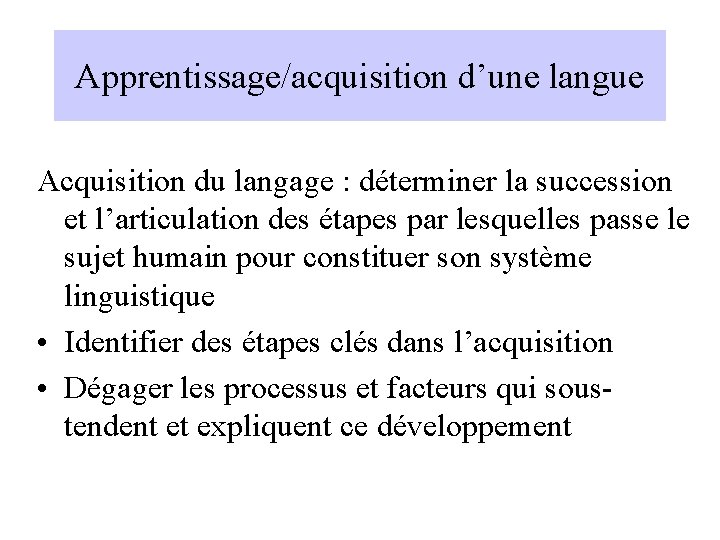 Apprentissage/acquisition d’une langue

Acquisition du langage : déterminer la succession et l’articulation des étapes par lesquelles passe le sujet humain pour constituer son système linguistique

• Identifier des étapes clés dans l’acquisition

• Dégager les processus et facteurs qui sous-tendent et expliquent ce développement